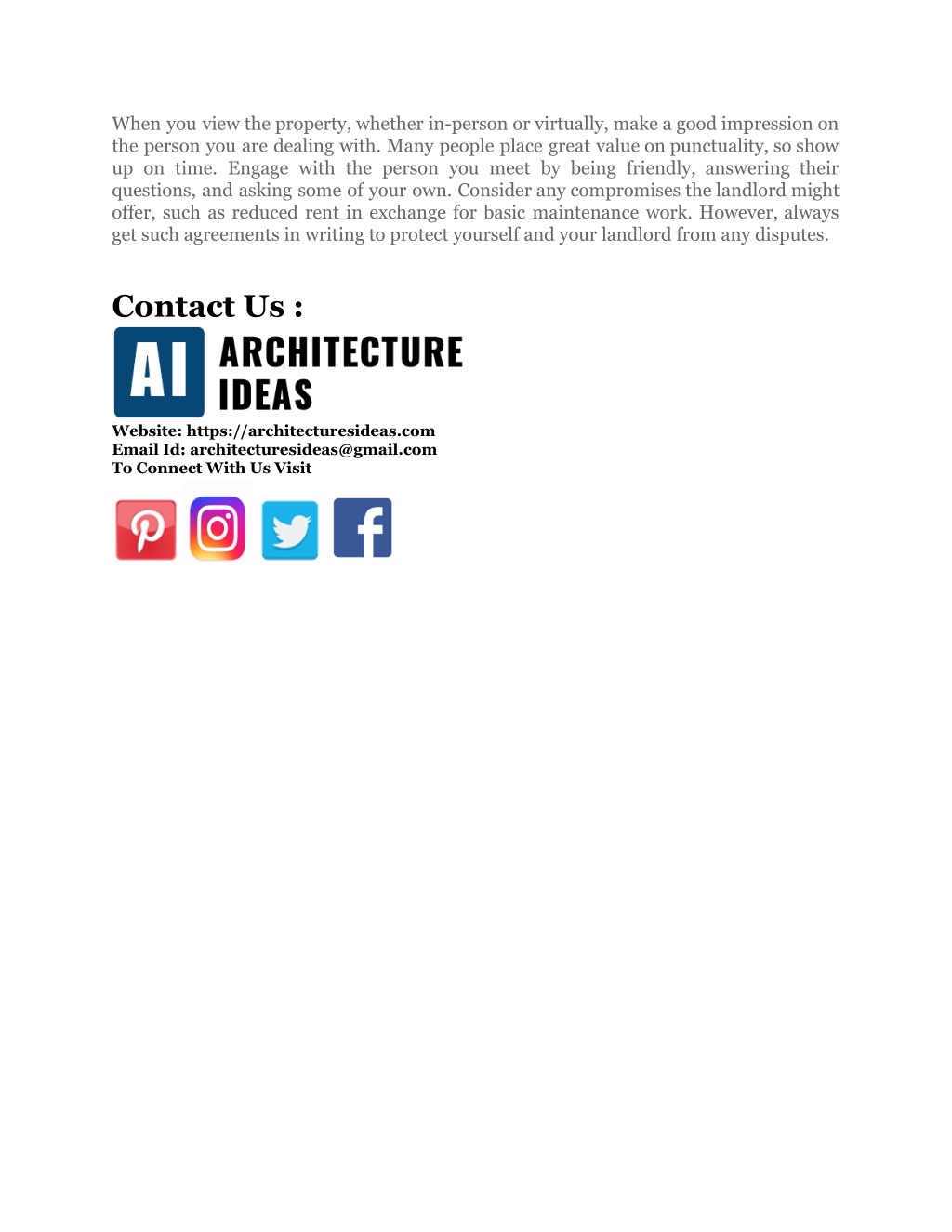 When you view the property, whether in-person or virtually, make a good impression on the person you are dealing with. Many people place great value on punctuality, so show up on time. Engage with the person you meet by being friendly, answering their questions, and asking some of your own. Consider any compromises the landlord might offer, such as reduced rent in exchange for basic maintenance work. However, always get such agreements in writing to protect yourself and your landlord from any disputes.

Contact Us :

AI ARCHITECTURE IDEAS

Website: https://architecturesideas.com
Email Id: architecturesideas@gmail.com
To Connect With Us Visit